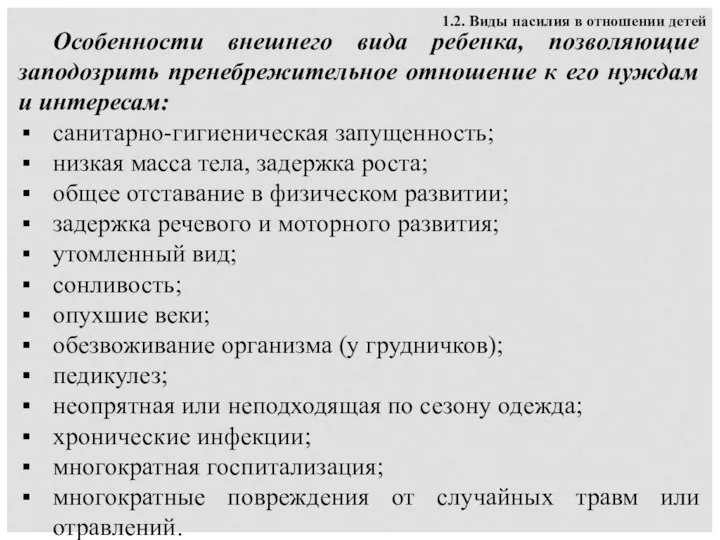 1.2. Виды насилия в отношении детей

Особенности внешнего вида ребенка, позволяющие заподозрить пренебрежительное отношение к его нуждам и интересам:

▪ санитарно-гигиеническая запущенность;
▪ низкая масса тела, задержка роста;
▪ общее отставание в физическом развитии;
▪ задержка речевого и моторного развития;
▪ утомленный вид;
▪ сонливость;
▪ опухшие веки;
▪ обезвоживание организма (у грудничков);
▪ педикулез;
▪ неопрятная или неподходящая по сезону одежда;
▪ хронические инфекции;
▪ многократная госпитализация;
▪ многократные повреждения от случайных травм или отравлений.